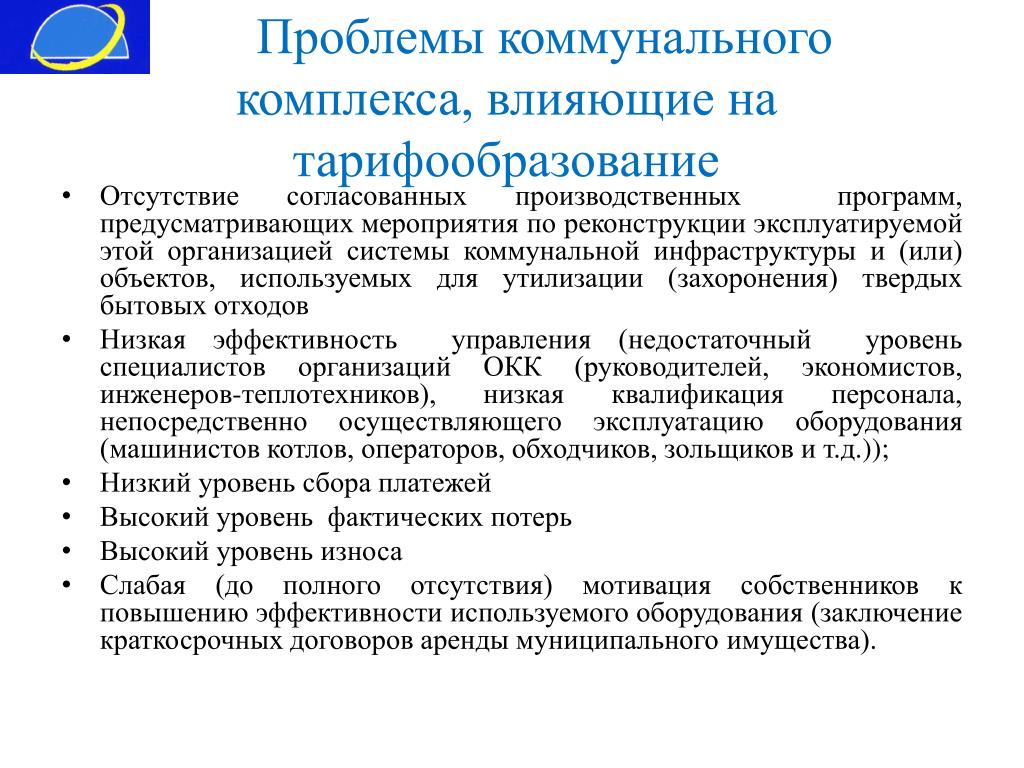 Проблемы коммунального комплекса, влияющие на тарифообразование

• Отсутствие согласованных производственных программ, предусматривающих мероприятия по реконструкции эксплуатируемой этой организацией системы коммунальной инфраструктуры и (или) объектов, используемых для утилизации (захоронения) твердых бытовых отходов

• Низкая эффективность управления (недостаточный уровень специалистов организаций ОКК (руководителей, экономистов, инженеров-теплотехников), низкая квалификация персонала, непосредственно осуществляющего эксплуатацию оборудования (машинистов котлов, операторов, обходчиков, зольщиков и т.д.));

• Низкий уровень сбора платежей

• Высокий уровень фактических потерь

• Высокий уровень износа

• Слабая (до полного отсутствия) мотивация собственников к повышению эффективности используемого оборудования (заключение краткосрочных договоров аренды муниципального имущества).